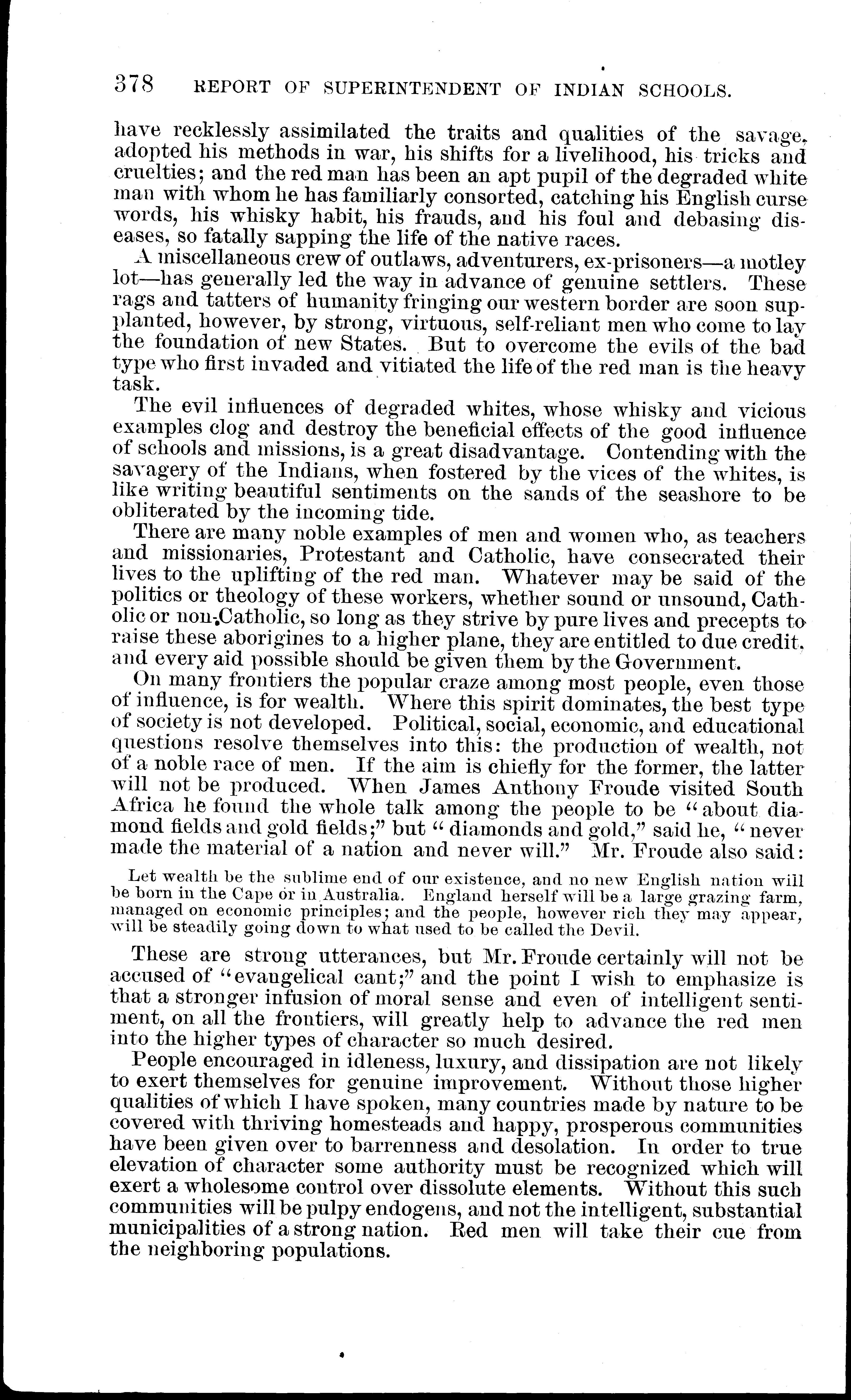 378 REPORT OF SUPERINTENDENT OF INDIAN SCHOOLS.

have recklessly assimilated the traits and qualities of the savage, adopted his methods in war, his shifts for a livelihood, his tricks and cruelties; and the red man has been an apt pupil of the degraded white man with whom he has familiarly consorted, catching his English curse words, his whisky habit, his frauds, and his foul and debasing diseases, so fatally sapping the life of the native races.

A miscellaneous crew of outlaws, adventurers, ex-prisoners—a motley lot—has generally led the way in advance of genuine settlers. These rags and tatters of humanity fringing our western border are soon supplanted, however, by strong, virtuous, self-reliant men who come to lay the foundation of new States. But to overcome the evils of the bad type who first invaded and vitiated the life of the red man is the heavy task.

The evil influences of degraded whites, whose whisky and vicious examples clog and destroy the beneficial effects of the good influence of schools and missions, is a great disadvantage. Contending with the savagery of the Indians, when fostered by the vices of the whites, is like writing beautiful sentiments on the sands of the seashore to be obliterated by the incoming tide.

There are many noble examples of men and women who, as teachers and missionaries, Protestant and Catholic, have consecrated their lives to the uplifting of the red man. Whatever may be said of the politics or theology of these workers, whether sound or unsound, Catholic or non-Catholic, so long as they strive by pure lives and precepts to raise these aborigines to a higher plane, they are entitled to due credit, and every aid possible should be given them by the Government.

On many frontiers the popular craze among most people, even those of influence, is for wealth. Where this spirit dominates, the best type of society is not developed. Political, social, economic, and educational questions resolve themselves into this: the production of wealth, not of a noble race of men. If the aim is chiefly for the former, the latter will not be produced. When James Anthony Froude visited South Africa he found the whole talk among the people to be "about diamond fields and gold fields;" but "diamonds and gold," said he, "never made the material of a nation and never will." Mr. Froude also said:

Let wealth be the sublime end of our existence, and no new English nation will be born in the Cape or in Australia. England herself will be a large grazing farm, managed on economic principles; and the people, however rich they may appear, will be steadily going down to what used to be called the Devil.

These are strong utterances, but Mr. Froude certainly will not be accused of "evangelical cant;" and the point I wish to emphasize is that a stronger infusion of moral sense and even of intelligent sentiment, on all the frontiers, will greatly help to advance the red men into the higher types of character so much desired.

People encouraged in idleness, luxury, and dissipation are not likely to exert themselves for genuine improvement. Without those higher qualities of which I have spoken, many countries made by nature to be covered with thriving homesteads and happy, prosperous communities have been given over to barrenness and desolation. In order to true elevation of character some authority must be recognized which will exert a wholesome control over dissolute elements. Without this such communities will be pulpy endogens, and not the intelligent, substantial municipalities of a strong nation. Red men will take their cue from the neighboring populations.